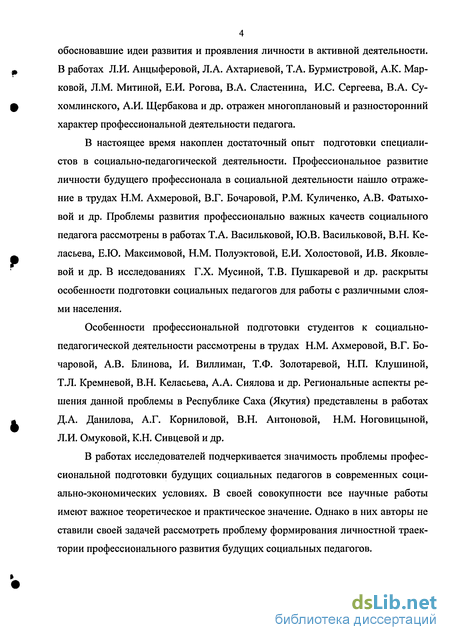 4

обосновавшие идеи развития и проявления личности в активной деятельности. В работах Л.И. Анцыферовой, Л.А. Ахтариевой, Т.А. Бурмистровой, А.К. Марковой, Л.М. Митиной, Е.И. Рогова, В.А. Сластенина, И.С. Сергеева, В.А. Сухомлинского, А.И. Щербакова и др. отражен многоплановый и разносторонний характер профессиональной деятельности педагога.

В настоящее время накоплен достаточный опыт подготовки специалистов в социально-педагогической деятельности. Профессиональное развитие личности будущего профессионала в социальной деятельности нашло отражение в трудах Н.М. Ахмеровой, В.Г. Бочаровой, Р.М. Куличенко, А.В. Фатыховой и др. Проблемы развития профессионально важных качеств социального педагога рассмотрены в работах Т.А. Васильковой, Ю.В. Васильковой, В.Н. Келасьева, Е.Ю. Максимовой, Н.М. Полуэктовой, Е.И. Холостовой, И.В. Яковлевой и др. В исследованиях Г.Х. Мусиной, Т.В. Пушкаревой и др. раскрыты особенности подготовки социальных педагогов для работы с различными слоями населения.

Особенности профессиональной подготовки студентов к социально-педагогической деятельности рассмотрены в трудах Н.М. Ахмеровой, В.Г. Бочаровой, А.В. Блинова, И. Виллиман, Т.Ф. Золотаревой, Н.П. Клушиной, Т.Л. Кремневой, В.Н. Келасьева, А.А. Сиялова и др. Региональные аспекты решения данной проблемы в Республике Саха (Якутия) представлены в работах Д.А. Данилова, А.Г. Корниловой, В.Н. Антоновой, Н.М. Ноговицыной, Л.И. Омуковой, К.Н. Сивцевой и др.

В работах исследователей подчеркивается значимость проблемы профессиональной подготовки будущих социальных педагогов в современных социально-экономических условиях. В своей совокупности все научные работы имеют важное теоретическое и практическое значение. Однако в них авторы не ставили своей задачей рассмотреть проблему формирования личностной траектории профессионального развития будущих социальных педагогов.

dsLib.net
библиотека диссертаций